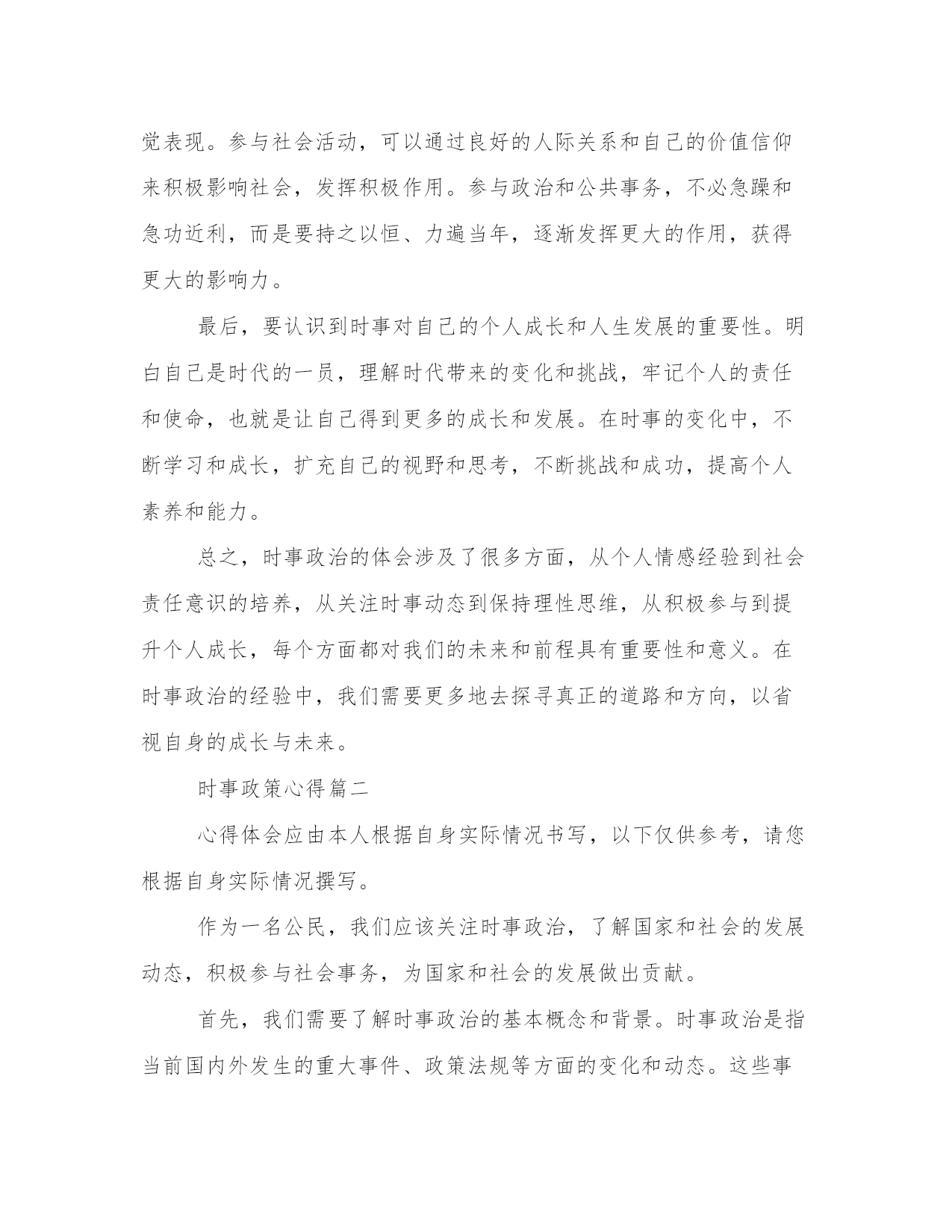 觉表现。参与社会活动，可以通过良好的人际关系和自己的价值信仰来积极影响社会，发挥积极作用。参与政治和公共事务，不必急躁和急功近利，而是要持之以恒、力遍当年，逐渐发挥更大的作用，获得更大的影响力。

最后，要认识到时事对自己的个人成长和人生发展的重要性。明白自己是时代的一员，理解时代带来的变化和挑战，牢记个人的责任和使命，也就是让自己得到更多的成长和发展。在时事的变化中，不断学习和成长，扩充自己的视野和思考，不断挑战和成功，提高个人素养和能力。

总之，时事政治的体会涉及了很多方面，从个人情感经验到社会责任意识的培养，从关注时事动态到保持理性思维，从积极参与到提升个人成长，每个方面都对我们的未来和前程具有重要性和意义。在时事政治的经验中，我们需要更多地去探寻真正的道路和方向，以省视自身的成长与未来。

时事政策心得篇二

心得体会应由本人根据自身实际情况书写，以下仅供参考，请您根据自身实际情况撰写。

作为一名公民，我们应该关注时事政治，了解国家和社会的发展动态，积极参与社会事务，为国家和社会的发展做出贡献。

首先，我们需要了解时事政治的基本概念和背景。时事政治是指当前国内外发生的重大事件、政策法规等方面的变化和动态。这些事